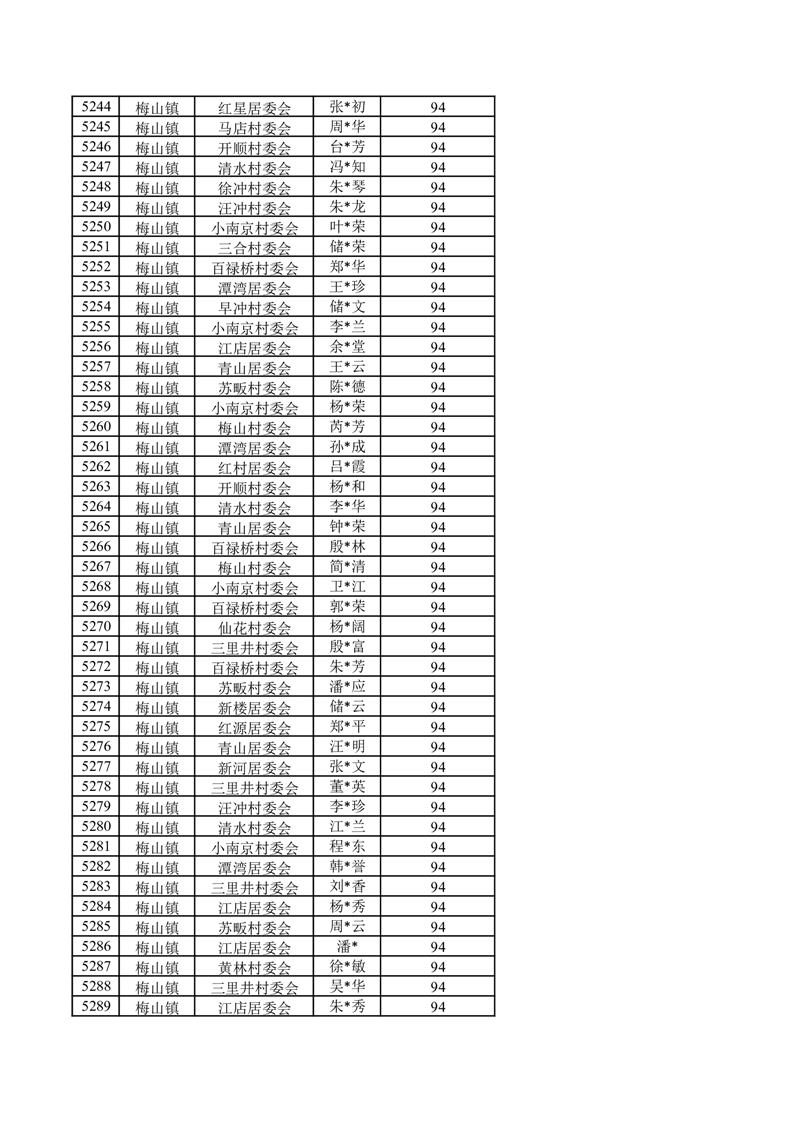 | 5244 | 梅山镇 | 红星居委会 | 张*初 | 94 |
|---|---|---|---|---|
| 5245 | 梅山镇 | 马店村委会 | 周*华 | 94 |
| 5246 | 梅山镇 | 开顺村委会 | 台*芳 | 94 |
| 5247 | 梅山镇 | 清水村委会 | 冯*知 | 94 |
| 5248 | 梅山镇 | 徐冲村委会 | 朱*琴 | 94 |
| 5249 | 梅山镇 | 汪冲村委会 | 朱*龙 | 94 |
| 5250 | 梅山镇 | 小南京村委会 | 叶*荣 | 94 |
| 5251 | 梅山镇 | 三合村委会 | 储*荣 | 94 |
| 5252 | 梅山镇 | 百禄桥村委会 | 郑*华 | 94 |
| 5253 | 梅山镇 | 潭湾居委会 | 王*珍 | 94 |
| 5254 | 梅山镇 | 早冲村委会 | 储*文 | 94 |
| 5255 | 梅山镇 | 小南京村委会 | 李*兰 | 94 |
| 5256 | 梅山镇 | 江店居委会 | 余*堂 | 94 |
| 5257 | 梅山镇 | 青山居委会 | 王*云 | 94 |
| 5258 | 梅山镇 | 苏畈村委会 | 陈*德 | 94 |
| 5259 | 梅山镇 | 小南京村委会 | 杨*荣 | 94 |
| 5260 | 梅山镇 | 梅山村委会 | 芮*芳 | 94 |
| 5261 | 梅山镇 | 潭湾居委会 | 孙*成 | 94 |
| 5262 | 梅山镇 | 红村居委会 | 吕*霞 | 94 |
| 5263 | 梅山镇 | 开顺村委会 | 杨*和 | 94 |
| 5264 | 梅山镇 | 清水村委会 | 李*华 | 94 |
| 5265 | 梅山镇 | 青山居委会 | 钟*荣 | 94 |
| 5266 | 梅山镇 | 百禄桥村委会 | 殷*林 | 94 |
| 5267 | 梅山镇 | 梅山村委会 | 简*清 | 94 |
| 5268 | 梅山镇 | 小南京村委会 | 卫*江 | 94 |
| 5269 | 梅山镇 | 百禄桥村委会 | 郭*荣 | 94 |
| 5270 | 梅山镇 | 仙花村委会 | 杨*阔 | 94 |
| 5271 | 梅山镇 | 三里井村委会 | 殷*富 | 94 |
| 5272 | 梅山镇 | 百禄桥村委会 | 朱*芳 | 94 |
| 5273 | 梅山镇 | 苏畈村委会 | 潘*应 | 94 |
| 5274 | 梅山镇 | 新楼居委会 | 储*云 | 94 |
| 5275 | 梅山镇 | 红源居委会 | 郑*平 | 94 |
| 5276 | 梅山镇 | 青山居委会 | 汪*明 | 94 |
| 5277 | 梅山镇 | 新河居委会 | 张*文 | 94 |
| 5278 | 梅山镇 | 三里井村委会 | 董*英 | 94 |
| 5279 | 梅山镇 | 汪冲村委会 | 李*珍 | 94 |
| 5280 | 梅山镇 | 清水村委会 | 江*兰 | 94 |
| 5281 | 梅山镇 | 小南京村委会 | 程*东 | 94 |
| 5282 | 梅山镇 | 潭湾居委会 | 韩*誉 | 94 |
| 5283 | 梅山镇 | 三里井村委会 | 刘*香 | 94 |
| 5284 | 梅山镇 | 江店居委会 | 杨*秀 | 94 |
| 5285 | 梅山镇 | 苏畈村委会 | 周*云 | 94 |
| 5286 | 梅山镇 | 江店居委会 | 潘* | 94 |
| 5287 | 梅山镇 | 黄林村委会 | 徐*敏 | 94 |
| 5288 | 梅山镇 | 三里井村委会 | 吴*华 | 94 |
| 5289 | 梅山镇 | 江店居委会 | 朱*秀 | 94 |